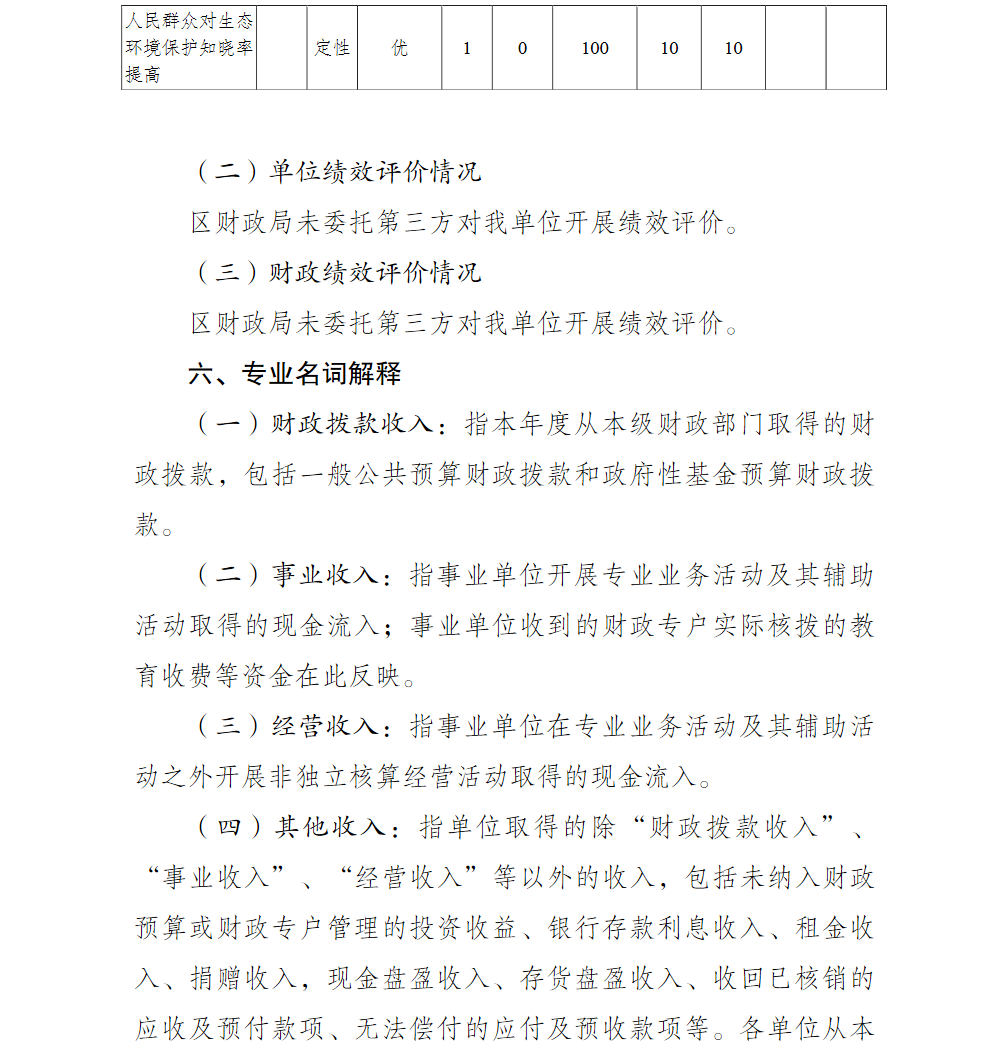 | 人民群众对生态环境保护知晓率提高 |  | 定性 | 优 | 1 | 0 | 100 | 10 | 10 |  |  |
|---|---|---|---|---|---|---|---|---|---|---|

（二）单位绩效评价情况

区财政局未委托第三方对我单位开展绩效评价。

（三）财政绩效评价情况

区财政局未委托第三方对我单位开展绩效评价。

六、专业名词解释

（一）财政拨款收入：指本年度从本级财政部门取得的财政拨款，包括一般公共预算财政拨款和政府性基金预算财政拨款。

（二）事业收入：指事业单位开展专业业务活动及其辅助活动取得的现金流入；事业单位收到的财政专户实际核拨的教育收费等资金在此反映。

（三）经营收入：指事业单位在专业业务活动及其辅助活动之外开展非独立核算经营活动取得的现金流入。

（四）其他收入：指单位取得的除“财政拨款收入”、“事业收入”、“经营收入”等以外的收入，包括未纳入财政预算或财政专户管理的投资收益、银行存款利息收入、租金收入、捐赠收入，现金盘盈收入、存货盘盈收入、收回已核销的应收及预付款项、无法偿付的应付及预收款项等。各单位从本